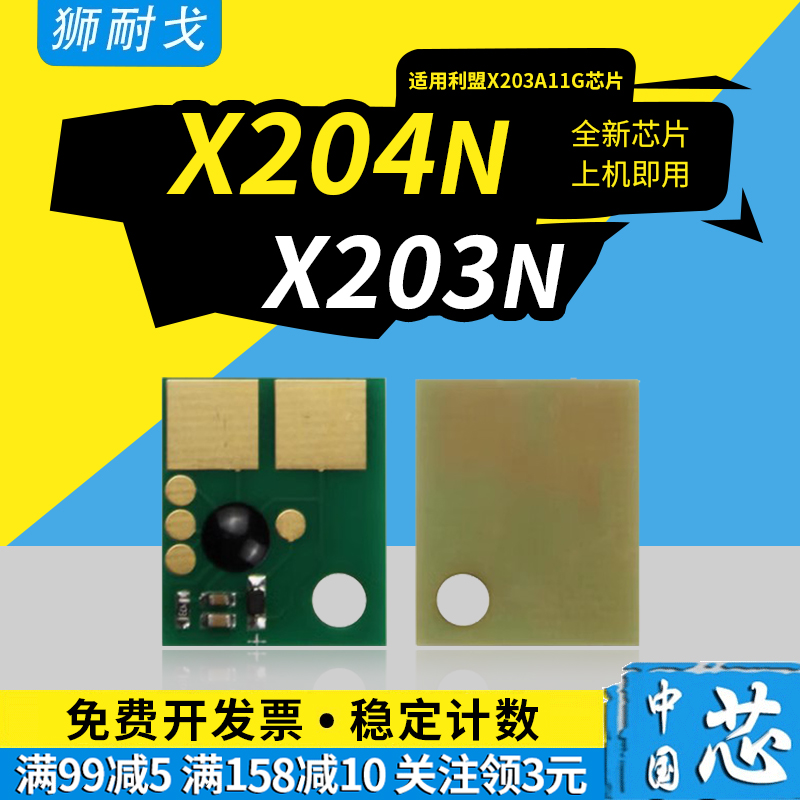 狮耐戈

适用利盟X203A11G芯片

X204N

全新芯片
上机即用

X203N

免费开发票 • 稳定计数

满99减5 满158减10 关注领3元

中国芯